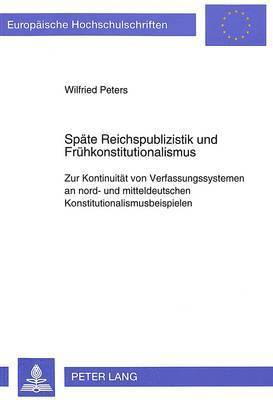 Europäische Hochschulschriften

Wilfried Peters

Späte Reichspublizistik und Frühkonstitutionalismus

Zur Kontinuität von Verfassungssystemen an nord- und mitteldeutschen Konstitutionalismusbeispielen

PETER LANG